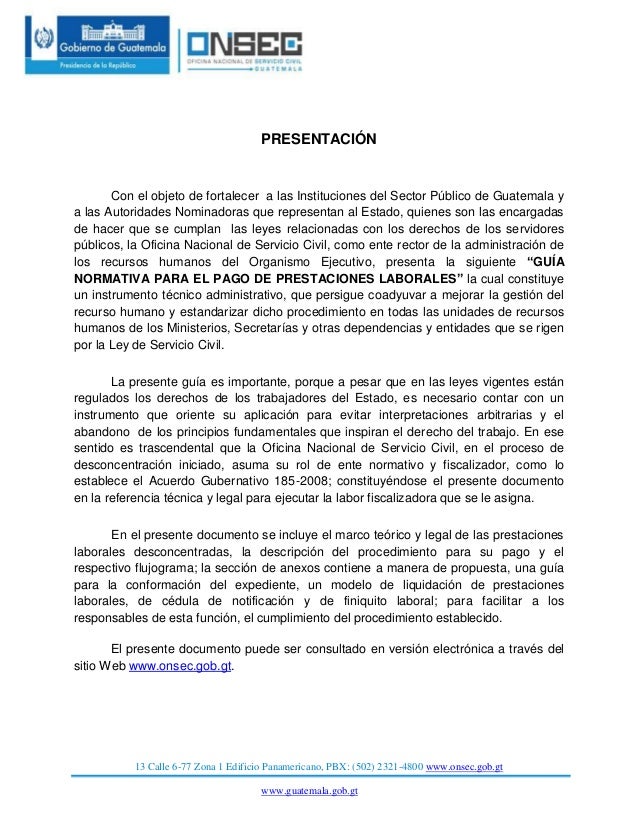 Gobierno de Guatemala
Presidencia de la República

ONSEC
OFICINA NACIONAL DE SERVICIO CIVIL
GUATEMALA

PRESENTACIÓN

Con el objeto de fortalecer a las Instituciones del Sector Público de Guatemala y a las Autoridades Nominadoras que representan al Estado, quienes son las encargadas de hacer que se cumplan las leyes relacionadas con los derechos de los servidores públicos, la Oficina Nacional de Servicio Civil, como ente rector de la administración de los recursos humanos del Organismo Ejecutivo, presenta la siguiente "GUÍA NORMATIVA PARA EL PAGO DE PRESTACIONES LABORALES" la cual constituye un instrumento técnico administrativo, que persigue coadyuvar a mejorar la gestión del recurso humano y estandarizar dicho procedimiento en todas las unidades de recursos humanos de los Ministerios, Secretarías y otras dependencias y entidades que se rigen por la Ley de Servicio Civil.

La presente guía es importante, porque a pesar que en las leyes vigentes están regulados los derechos de los trabajadores del Estado, es necesario contar con un instrumento que oriente su aplicación para evitar interpretaciones arbitrarias y el abandono de los principios fundamentales que inspiran el derecho del trabajo. En ese sentido es trascendental que la Oficina Nacional de Servicio Civil, en el proceso de desconcentración iniciado, asuma su rol de ente normativo y fiscalizador, como lo establece el Acuerdo Gubernativo 185-2008; constituyéndose el presente documento en la referencia técnica y legal para ejecutar la labor fiscalizadora que se le asigna.

En el presente documento se incluye el marco teórico y legal de las prestaciones laborales desconcentradas, la descripción del procedimiento para su pago y el respectivo flujograma; la sección de anexos contiene a manera de propuesta, una guía para la conformación del expediente, un modelo de liquidación de prestaciones laborales, de cédula de notificación y de finiquito laboral; para facilitar a los responsables de esta función, el cumplimiento del procedimiento establecido.

El presente documento puede ser consultado en versión electrónica a través del sitio Web www.onsec.gob.gt.

13 Calle 6-77 Zona 1 Edificio Panamericano, PBX: (502) 2321-4800 www.onsec.gob.gt

www.guatemala.gob.gt